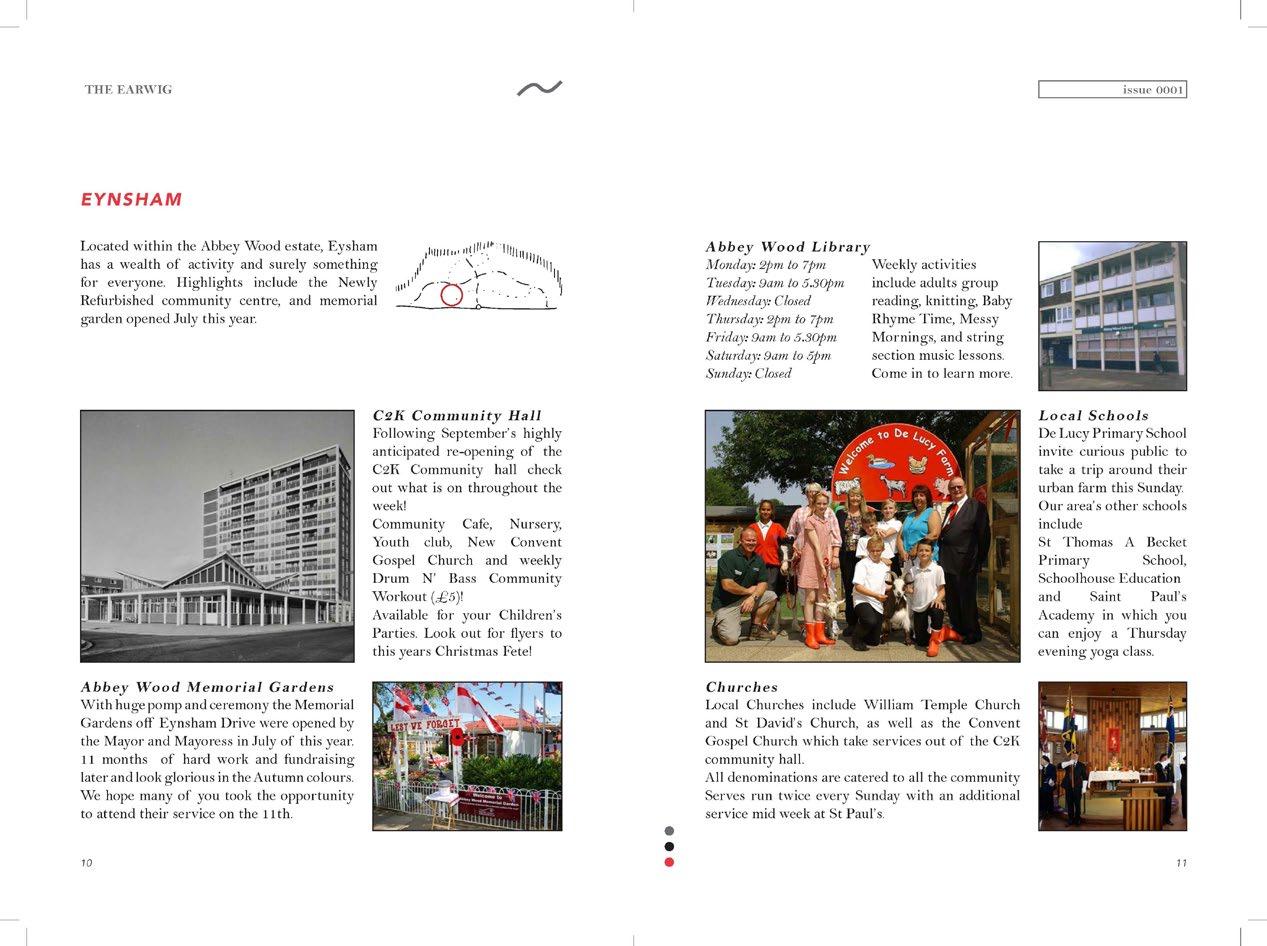 THE EARWIG

issue 0001

EYNSHAM

Located within the Abbey Wood estate, Eysham has a wealth of activity and surely something for everyone. Highlights include the Newly Refurbished community centre, and memorial garden opened July this year.

C2K Community Hall
Following September's highly anticipated re-opening of the C2K Community hall check out what is on throughout the week!
Community Cafe, Nursery, Youth club, New Convent Gospel Church and weekly Drum N' Bass Community Workout (£5)!
Available for your Children's Parties. Look out for flyers to this years Christmas Fete!

Abbey Wood Memorial Gardens
With huge pomp and ceremony the Memorial Gardens off Eynsham Drive were opened by the Mayor and Mayoress in July of this year. 11 months of hard work and fundraising later and look glorious in the Autumn colours. We hope many of you took the opportunity to attend their service on the 11th.

LEST WE FORGET

Welcome to Abbey Wood Memorial Garden

10

Abbey Wood Library
Monday: 2pm to 7pm
Tuesday: 9am to 5.30pm
Wednesday: Closed
Thursday: 2pm to 7pm
Friday: 9am to 5.30pm
Saturday: 9am to 5pm
Sunday: Closed

Weekly activities include adults group reading, knitting, Baby Rhyme Time, Messy Mornings, and string section music lessons. Come in to learn more.

Welcome to De Lucy Farm

Local Schools
De Lucy Primary School invite curious public to take a trip around their urban farm this Sunday. Our area's other schools include
St Thomas A Becket Primary School, Schoolhouse Education and Saint Paul's Academy in which you can enjoy a Thursday evening yoga class.

Churches
Local Churches include William Temple Church and St David's Church, as well as the Convent Gospel Church which take services out of the C2K community hall.
All denominations are catered to all the community Serves run twice every Sunday with an additional service mid week at St Paul's.

11